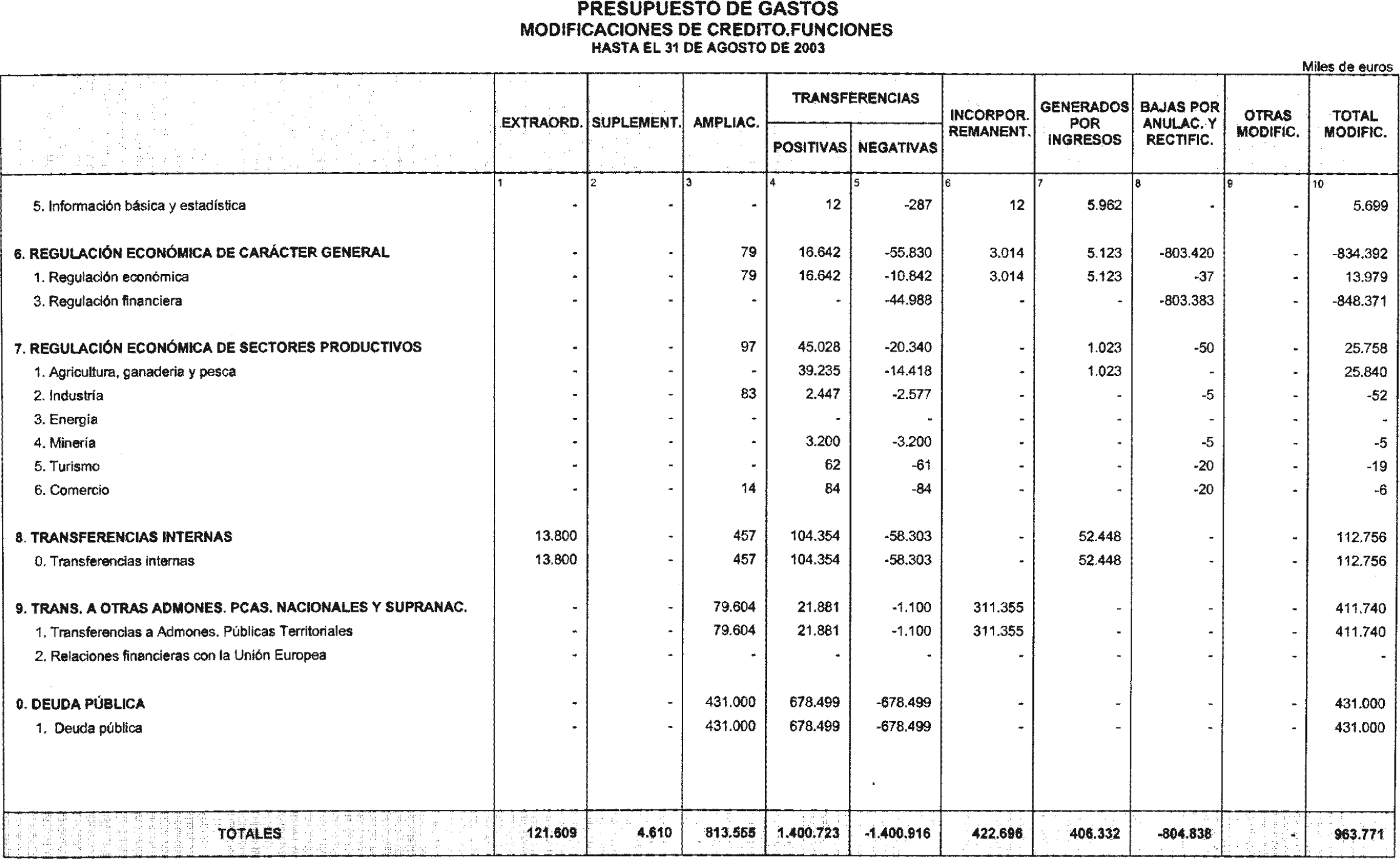 PRESUPUESTO DE GASTOS
MODIFICACIONES DE CREDITO.FUNCIONES
HASTA EL 31 DE AGOSTO DE 2003

Miles de euros

| | EXTRAORD. | SUPLEMENT. | AMPLIAC. | TRANSFERENCIAS POSITIVAS | TRANSFERENCIAS NEGATIVAS | INCORPOR. REMANENT. | GENERADOS POR INGRESOS | BAJAS POR ANULAC. Y RECTIFIC. | OTRAS MODIFIC. | TOTAL MODIFIC. |
|---|---|---|---|---|---|---|---|---|---|---|
| | 1 | 2 | 3 | 4 | 5 | 6 | 7 | 8 | 9 | 10 |
| 5. Información básica y estadística | - | - | - | 12 | -287 | 12 | 5.962 | - | - | 5.699 |
| 6. REGULACIÓN ECONÓMICA DE CARÁCTER GENERAL | - | - | 79 | 16.642 | -55.830 | 3.014 | 5.123 | -803.420 | - | -834.392 |
| 1. Regulación económica | - | - | 79 | 16.642 | -10.842 | 3.014 | 5.123 | -37 | - | 13.979 |
| 3. Regulación financiera | - | - | - | - | -44.988 | - | - | -803.383 | - | -848.371 |
| 7. REGULACIÓN ECONÓMICA DE SECTORES PRODUCTIVOS | - | - | 97 | 45.028 | -20.340 | - | 1.023 | -50 | - | 25.758 |
| 1. Agricultura, ganaderia y pesca | - | - | - | 39.235 | -14.418 | - | 1.023 | - | - | 25.840 |
| 2. Industría | - | - | 83 | 2.447 | -2.577 | - | - | -5 | - | -52 |
| 3. Energía | - | - | - | - | - | - | - | - | - | - |
| 4. Minería | - | - | - | 3.200 | -3.200 | - | - | -5 | - | -5 |
| 5. Turismo | - | - | - | 62 | -61 | - | - | -20 | - | -19 |
| 6. Comercio | - | - | 14 | 84 | -84 | - | - | -20 | - | -6 |
| 8. TRANSFERENCIAS INTERNAS | 13.800 | - | 457 | 104.354 | -58.303 | - | 52.448 | - | - | 112.756 |
| 0. Transferencias internas | 13.800 | - | 457 | 104.354 | -58.303 | - | 52.448 | - | - | 112.756 |
| 9. TRANS. A OTRAS ADMONES. PCAS. NACIONALES Y SUPRANAC. | - | - | 79.604 | 21.881 | -1.100 | 311.355 | - | - | - | 411.740 |
| 1. Transferencias a Admones. Públicas Territoriales | - | - | 79.604 | 21.881 | -1.100 | 311.355 | - | - | - | 411.740 |
| 2. Relaciones financieras con la Unión Europea | - | - | - | - | - | - | - | - | - | - |
| 0. DEUDA PÚBLICA | - | - | 431.000 | 678.499 | -678.499 | - | - | - | - | 431.000 |
| 1. Deuda pública | - | - | 431.000 | 678.499 | -678.499 | - | - | - | - | 431.000 |
| TOTALES | 121.609 | 4.610 | 813.555 | 1.400.723 | -1.400.916 | 422.696 | 406.332 | -804.838 | - | 963.771 |